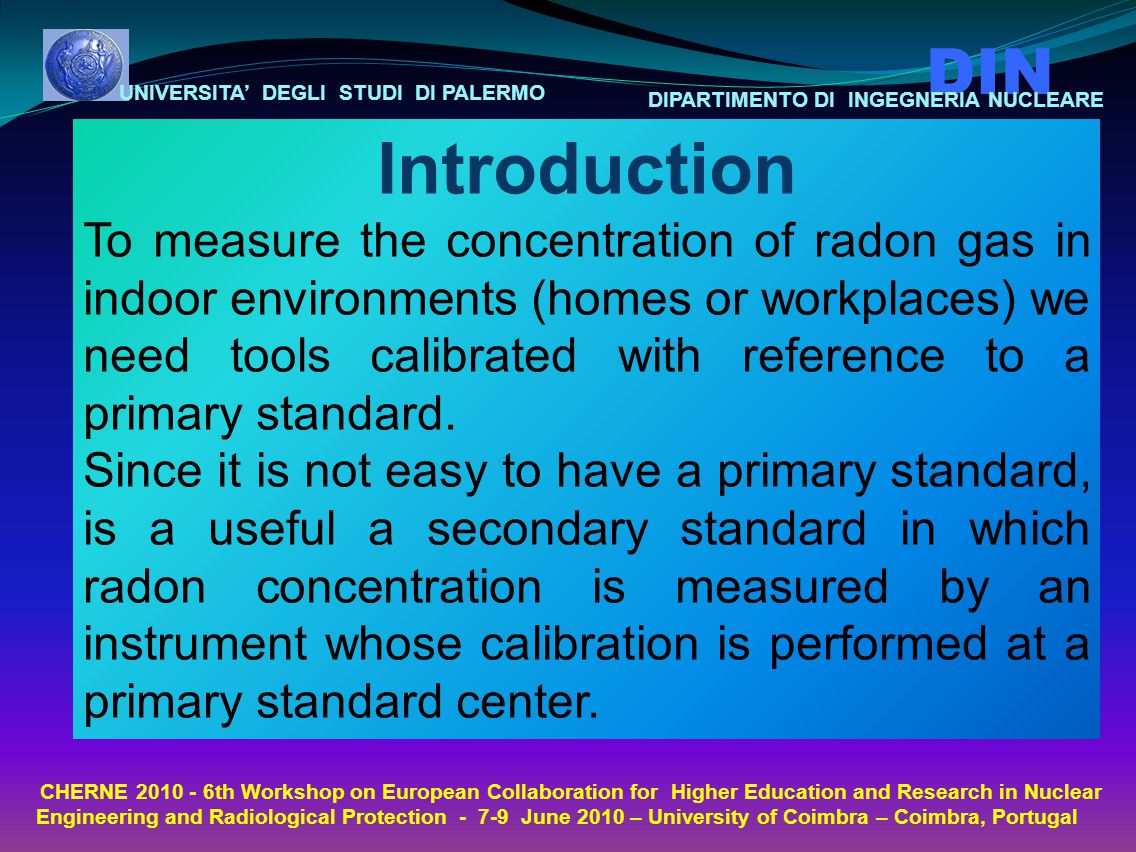 UNIVERSITA' DEGLI STUDI DI PALERMO

DIN

DIPARTIMENTO DI INGEGNERIA NUCLEARE

Introduction

To measure the concentration of radon gas in indoor environments (homes or workplaces) we need tools calibrated with reference to a primary standard.

Since it is not easy to have a primary standard, is a useful a secondary standard in which radon concentration is measured by an instrument whose calibration is performed at a primary standard center.

CHERNE 2010 - 6th Workshop on European Collaboration for Higher Education and Research in Nuclear Engineering and Radiological Protection - 7-9 June 2010 – University of Coimbra – Coimbra, Portugal